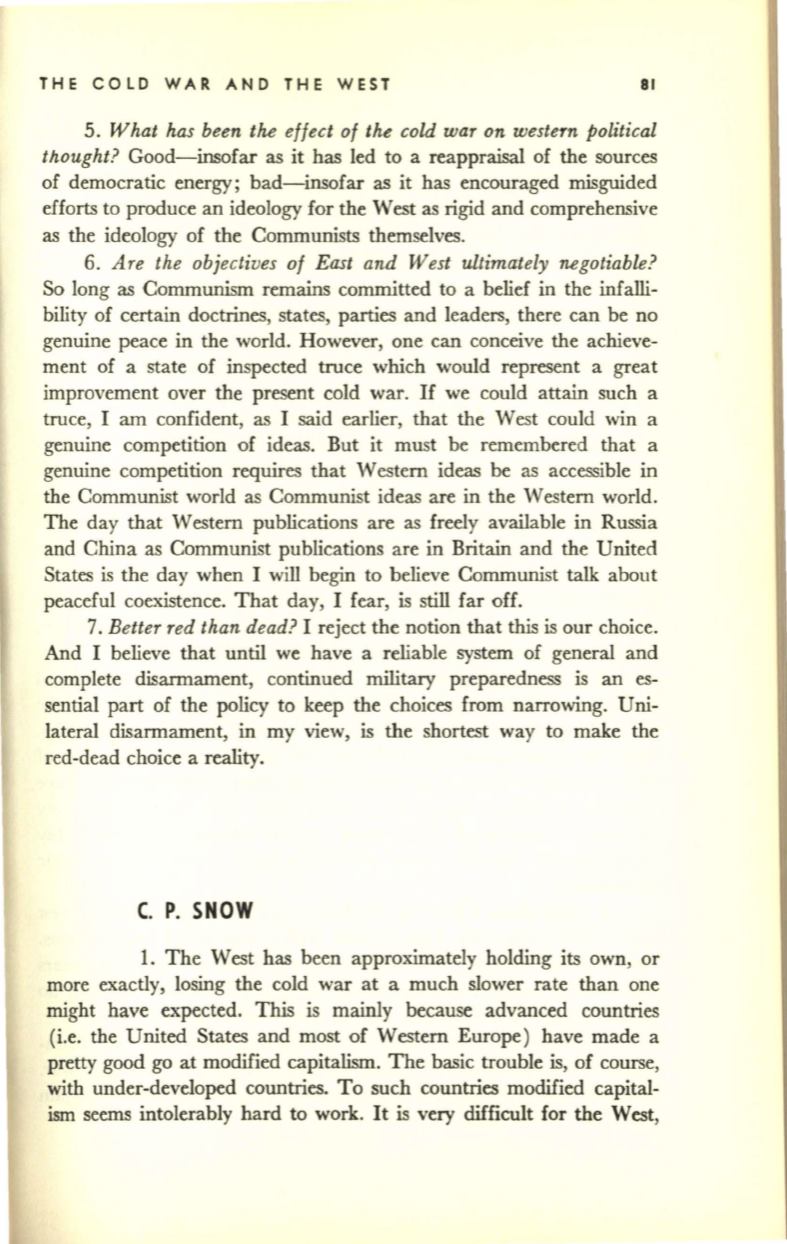 THE COLD WAR AND THE WEST 81

5. What has been the effect of the cold war on western political thought? Good—insofar as it has led to a reappraisal of the sources of democratic energy; bad—insofar as it has encouraged misguided efforts to produce an ideology for the West as rigid and comprehensive as the ideology of the Communists themselves.

6. Are the objectives of East and West ultimately negotiable? So long as Communism remains committed to a belief in the infallibility of certain doctrines, states, parties and leaders, there can be no genuine peace in the world. However, one can conceive the achievement of a state of inspected truce which would represent a great improvement over the present cold war. If we could attain such a truce, I am confident, as I said earlier, that the West could win a genuine competition of ideas. But it must be remembered that a genuine competition requires that Western ideas be as accessible in the Communist world as Communist ideas are in the Western world. The day that Western publications are as freely available in Russia and China as Communist publications are in Britain and the United States is the day when I will begin to believe Communist talk about peaceful coexistence. That day, I fear, is still far off.

7. Better red than dead? I reject the notion that this is our choice. And I believe that until we have a reliable system of general and complete disarmament, continued military preparedness is an essential part of the policy to keep the choices from narrowing. Unilateral disarmament, in my view, is the shortest way to make the red-dead choice a reality.

C. P. SNOW

1. The West has been approximately holding its own, or more exactly, losing the cold war at a much slower rate than one might have expected. This is mainly because advanced countries (i.e. the United States and most of Western Europe) have made a pretty good go at modified capitalism. The basic trouble is, of course, with under-developed countries. To such countries modified capitalism seems intolerably hard to work. It is very difficult for the West,